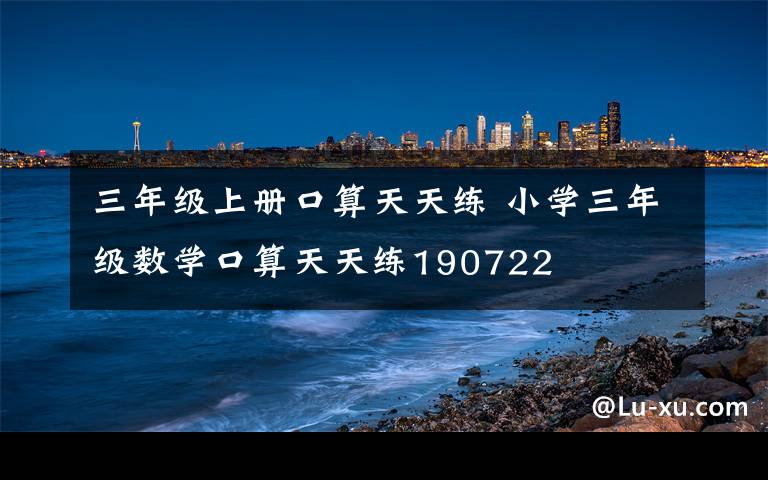 三年级上册口算天天练 小学三年级数学口算天天练190722

@Lu-xu.com